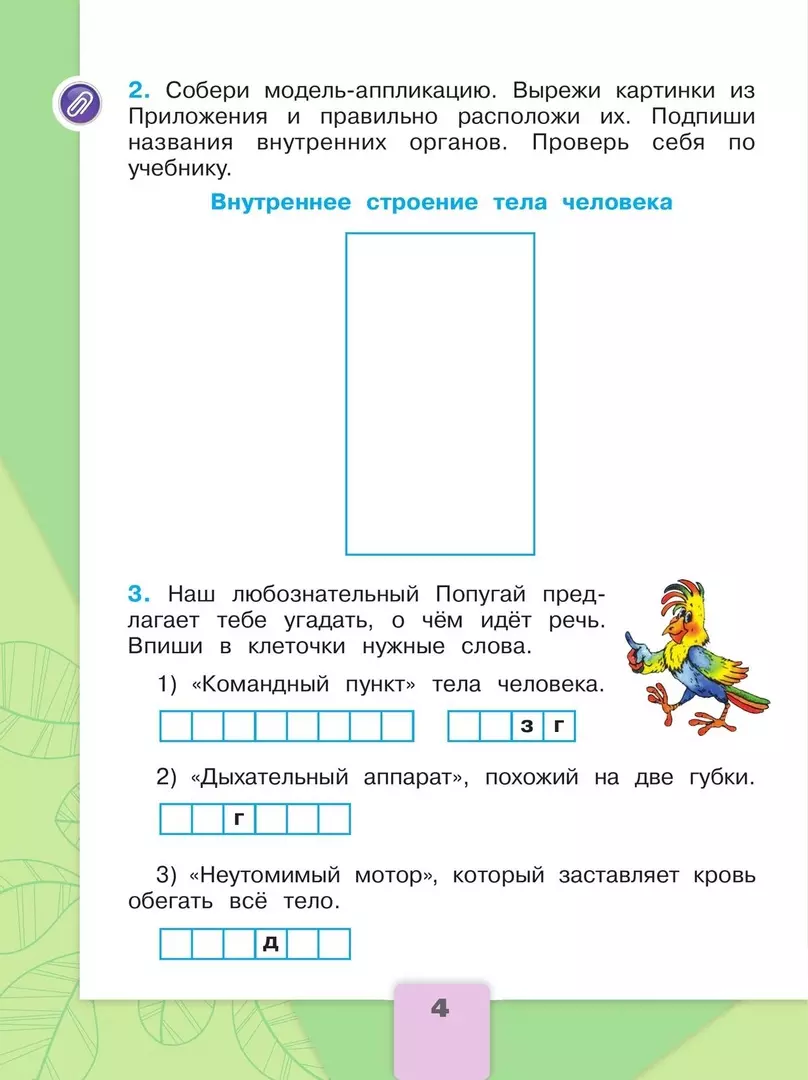 2. Собери модель-аппликацию. Вырежи картинки из Приложения и правильно расположи их. Подпиши названия внутренних органов. Проверь себя по учебнику.

Внутреннее строение тела человека

3. Наш любознательный Попугай предлагает тебе угадать, о чём идёт речь. Впиши в клеточки нужные слова.

1) «Командный пункт» тела человека.

з г

2) «Дыхательный аппарат», похожий на две губки.

г

3) «Неутомимый мотор», который заставляет кровь обегать всё тело.

д

4